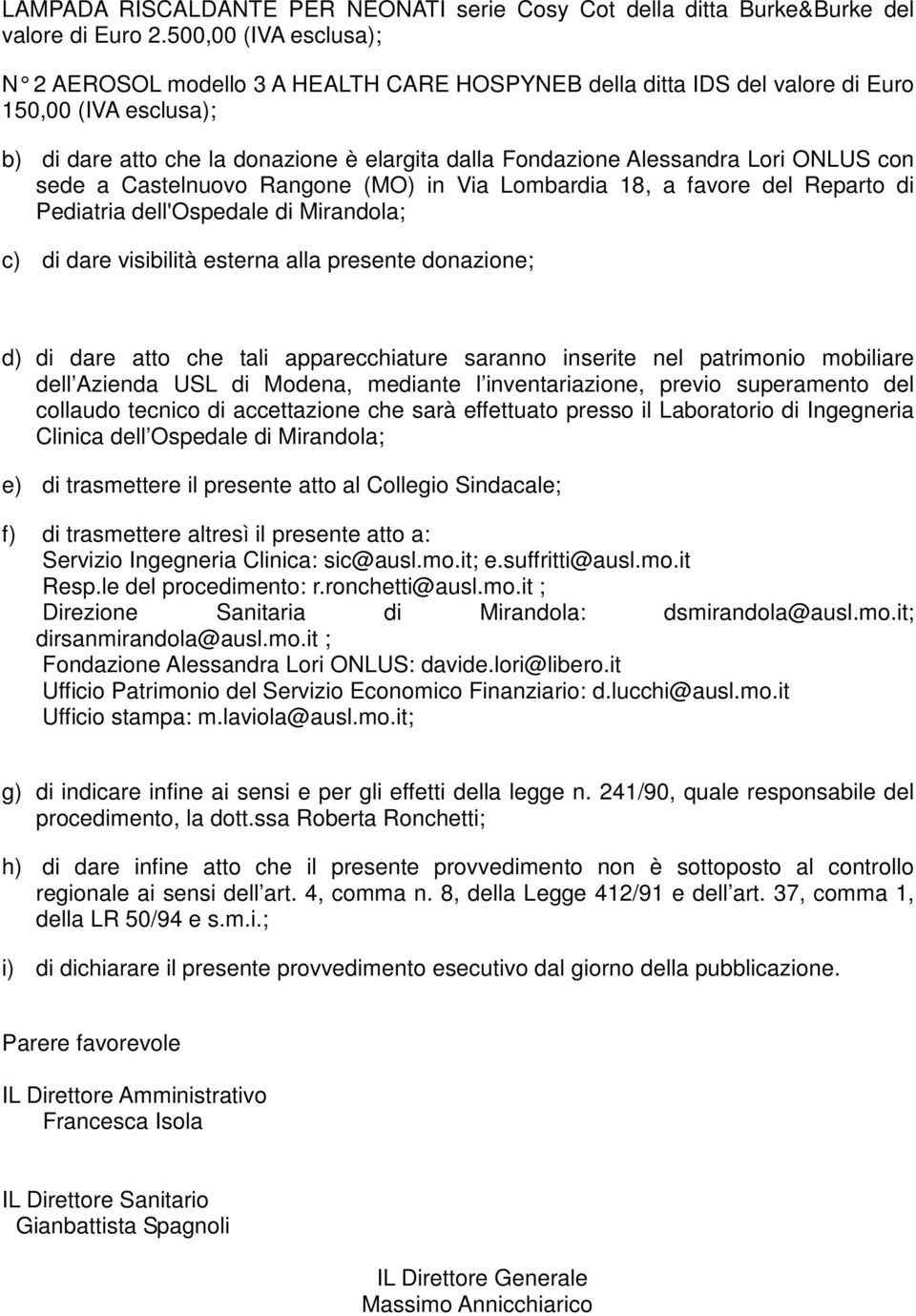 LAMPADA RISCALDANTE PER NEONATI serie Cosy Cot della ditta Burke&Burke del valore di Euro 2.500,00 (IVA esclusa);

N° 2 AEROSOL modello 3 A HEALTH CARE HOSPYNEB della ditta IDS del valore di Euro 150,00 (IVA esclusa);

b) di dare atto che la donazione è elargita dalla Fondazione Alessandra Lori ONLUS con sede a Castelnuovo Rangone (MO) in Via Lombardia 18, a favore del Reparto di Pediatria dell'Ospedale di Mirandola;

c) di dare visibilità esterna alla presente donazione;

d) di dare atto che tali apparecchiature saranno inserite nel patrimonio mobiliare dell Azienda USL di Modena, mediante l inventariazione, previo superamento del collaudo tecnico di accettazione che sarà effettuato presso il Laboratorio di Ingegneria Clinica dell Ospedale di Mirandola;

e) di trasmettere il presente atto al Collegio Sindacale;

f) di trasmettere altresì il presente atto a:
Servizio Ingegneria Clinica: sic@ausl.mo.it; e.suffritti@ausl.mo.it
Resp.le del procedimento: r.ronchetti@ausl.mo.it ;
Direzione Sanitaria di Mirandola: dsmirandola@ausl.mo.it; dirsanmirandola@ausl.mo.it ;
Fondazione Alessandra Lori ONLUS: davide.lori@libero.it
Ufficio Patrimonio del Servizio Economico Finanziario: d.lucchi@ausl.mo.it
Ufficio stampa: m.laviola@ausl.mo.it;

g) di indicare infine ai sensi e per gli effetti della legge n. 241/90, quale responsabile del procedimento, la dott.ssa Roberta Ronchetti;

h) di dare infine atto che il presente provvedimento non è sottoposto al controllo regionale ai sensi dell art. 4, comma n. 8, della Legge 412/91 e dell art. 37, comma 1, della LR 50/94 e s.m.i.;

i) di dichiarare il presente provvedimento esecutivo dal giorno della pubblicazione.

Parere favorevole

IL Direttore Amministrativo
Francesca Isola

IL Direttore Sanitario
Gianbattista Spagnoli

IL Direttore Generale
Massimo Annicchiarico